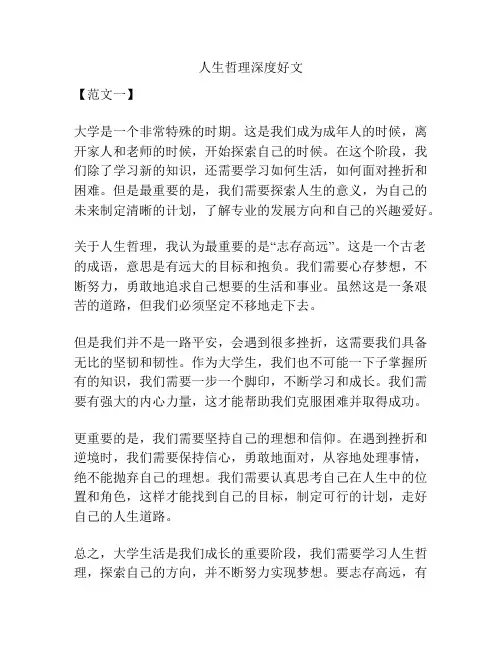 人生哲理深度好文

【范文一】

大学是一个非常特殊的时期。这是我们成为成年人的时候，离开家人和老师的时候，开始探索自己的时候。在这个阶段，我们除了学习新的知识，还需要学习如何生活，如何面对挫折和困难。但是最重要的是，我们需要探索人生的意义，为自己的未来制定清晰的计划，了解专业的发展方向和自己的兴趣爱好。

关于人生哲理，我认为最重要的是“志存高远”。这是一个古老的成语，意思是有远大的目标和抱负。我们需要心存梦想，不断努力，勇敢地追求自己想要的生活和事业。虽然这是一条艰苦的道路，但我们必须坚定不移地走下去。

但是我们并不是一路平安，会遇到很多挫折，这需要我们具备无比的坚韧和韧性。作为大学生，我们也不可能一下子掌握所有的知识，我们需要一步一个脚印，不断学习和成长。我们需要有强大的内心力量，这才能帮助我们克服困难并取得成功。

更重要的是，我们需要坚持自己的理想和信仰。在遇到挫折和逆境时，我们需要保持信心，勇敢地面对，从容地处理事情，绝不能抛弃自己的理想。我们需要认真思考自己在人生中的位置和角色，这样才能找到自己的目标，制定可行的计划，走好自己的人生道路。

总之，大学生活是我们成长的重要阶段，我们需要学习人生哲理，探索自己的方向，并不断努力实现梦想。要志存高远，有